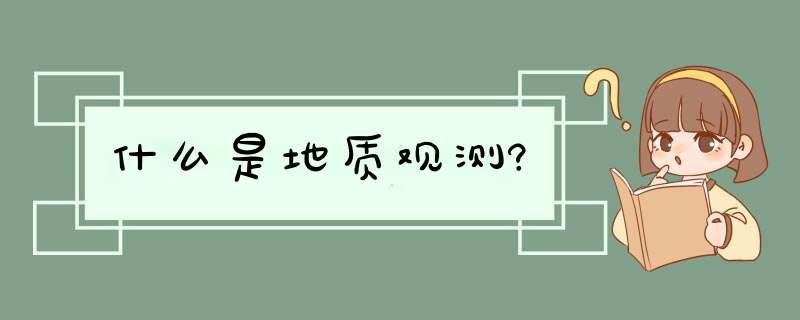 什么是地质观测?